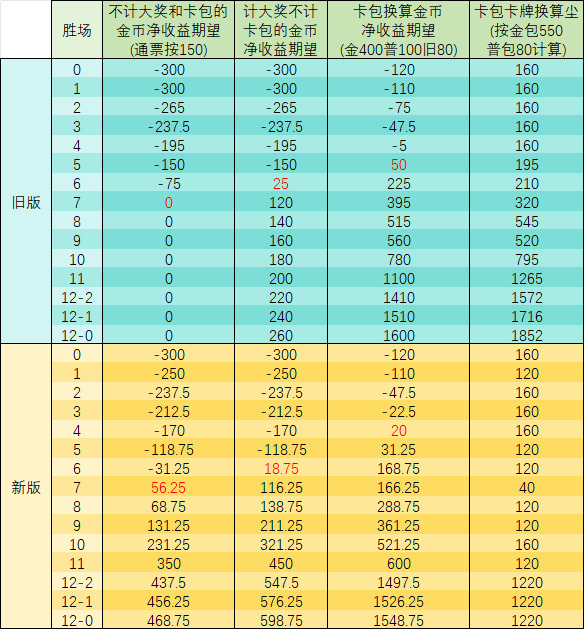 | | 胜场 | 不计大奖和卡包的金币净收益期望(通票按150) | 计大奖不计卡包的金币净收益期望 | 卡包换算金币净收益期望(金400普100旧80) | 卡包卡牌换算尘(按金包550普包80计算) |
|---|---|---|---|---|---|
| 旧版 | 0 | -300 | -300 | -120 | 160 |
| | 1 | -300 | -300 | -110 | 160 |
| | 2 | -265 | -265 | -75 | 160 |
| | 3 | -237.5 | -237.5 | -47.5 | 160 |
| | 4 | -195 | -195 | -5 | 160 |
| | 5 | -150 | -150 | 50 | 195 |
| | 6 | -75 | 25 | 225 | 210 |
| | 7 | 0 | 120 | 395 | 320 |
| | 8 | 0 | 140 | 515 | 545 |
| | 9 | 0 | 160 | 560 | 520 |
| | 10 | 0 | 180 | 780 | 795 |
| | 11 | 0 | 200 | 1100 | 1265 |
| | 12-2 | 0 | 220 | 1410 | 1572 |
| | 12-1 | 0 | 240 | 1510 | 1716 |
| | 12-0 | 0 | 260 | 1600 | 1852 |
| 新版 | 0 | -300 | -300 | -120 | 160 |
| | 1 | -250 | -250 | -110 | 120 |
| | 2 | -237.5 | -237.5 | -47.5 | 160 |
| | 3 | -212.5 | -212.5 | -22.5 | 160 |
| | 4 | -170 | -170 | 20 | 160 |
| | 5 | -118.75 | -118.75 | 31.25 | 120 |
| | 6 | -31.25 | 18.75 | 168.75 | 120 |
| | 7 | 56.25 | 116.25 | 166.25 | 40 |
| | 8 | 68.75 | 138.75 | 288.75 | 120 |
| | 9 | 131.25 | 211.25 | 361.25 | 120 |
| | 10 | 231.25 | 321.25 | 521.25 | 160 |
| | 11 | 350 | 450 | 600 | 120 |
| | 12-2 | 437.5 | 547.5 | 1497.5 | 1220 |
| | 12-1 | 456.25 | 576.25 | 1526.25 | 1220 |
| | 12-0 | 468.75 | 598.75 | 1548.75 | 1220 |